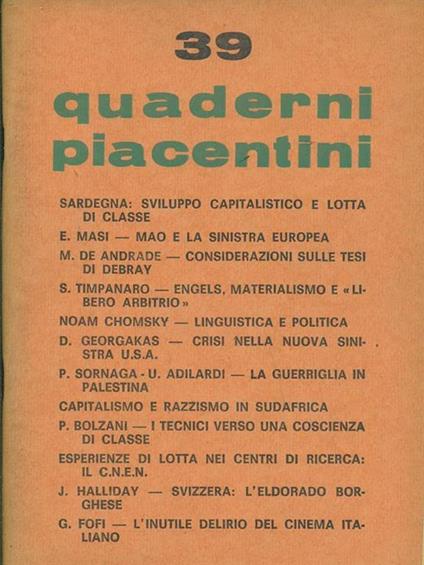 39

quaderni piacentini

SARDEGNA: SVILUPPO CAPITALISTICO E LOTTA DI CLASSE

E. MASI — MAO E LA SINISTRA EUROPEA

M. DE ANDRADE — CONSIDERAZIONI SULLE TESI DI DEBRAY

S. TIMPANARO — ENGELS, MATERIALISMO E «LIBERO ARBITRIO»

NOAM CHOMSKY — LINGUISTICA E POLITICA

D. GEORGAKAS — CRISI NELLA NUOVA SINISTRA U.S.A.

P. SORNAGA - U. ADILARDI — LA GUERRIGLIA IN PALESTINA

CAPITALISMO E RAZZISMO IN SUDAFRICA

P. BOLZANI — I TECNICI VERSO UNA COSCIENZA DI CLASSE

ESPERIENZE DI LOTTA NEI CENTRI DI RICERCA: IL C.N.E.N.

J. HALLIDAY — SVIZZERA: L'ELDORADO BORGHESE

G. FOFI — L'INUTILE DELIRIO DEL CINEMA ITALIANO